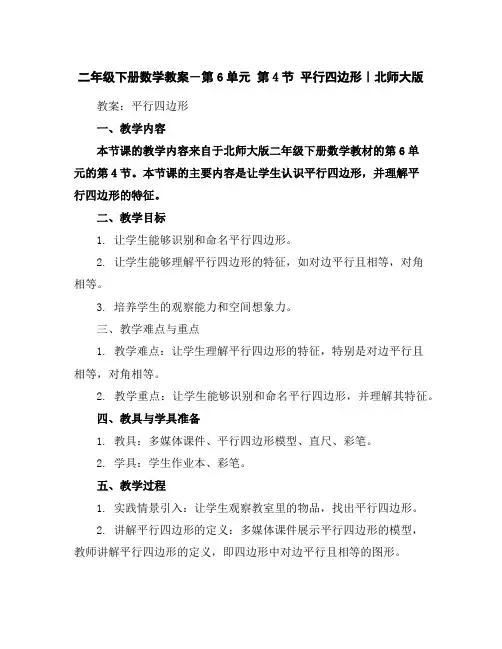 二年级下册数学教案－第6单元 第4节 平行四边形丨北师大版

教案：平行四边形

一、教学内容

本节课的教学内容来自于北师大版二年级下册数学教材的第6单元的第4节。本节课的主要内容是让学生认识平行四边形，并理解平行四边形的特征。

二、教学目标

1. 让学生能够识别和命名平行四边形。

2. 让学生能够理解平行四边形的特征，如对边平行且相等，对角相等。

3. 培养学生的观察能力和空间想象力。

三、教学难点与重点

1. 教学难点：让学生理解平行四边形的特征，特别是对边平行且相等，对角相等。

2. 教学重点：让学生能够识别和命名平行四边形，并理解其特征。

四、教具与学具准备

1. 教具：多媒体课件、平行四边形模型、直尺、彩笔。

2. 学具：学生作业本、彩笔。

五、教学过程

1. 实践情景引入：让学生观察教室里的物品，找出平行四边形。

2. 讲解平行四边形的定义：多媒体课件展示平行四边形的模型，教师讲解平行四边形的定义，即四边形中对边平行且相等的图形。